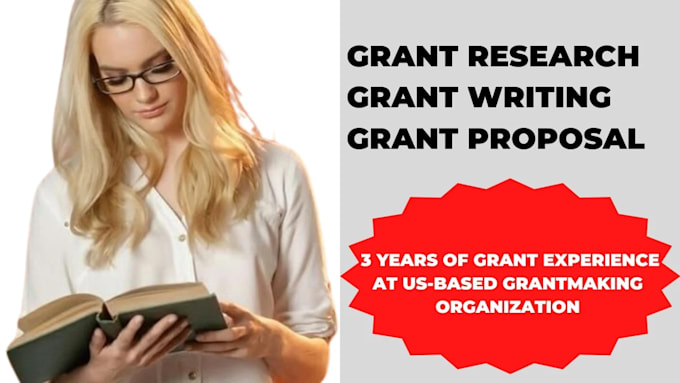 GRANT RESEARCH
GRANT WRITING
GRANT PROPOSAL

3 YEARS OF GRANT EXPERIENCE AT US-BASED GRANTMAKING ORGANIZATION